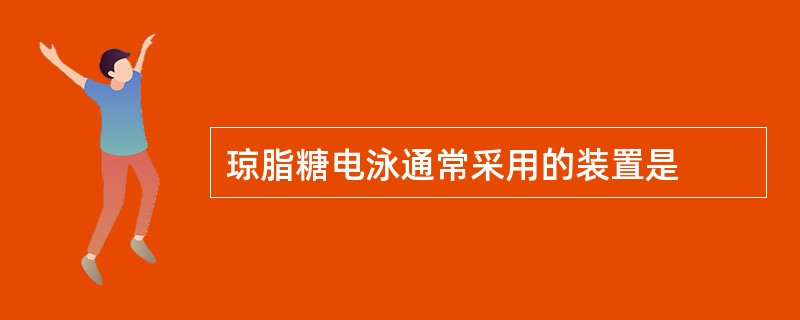 琼脂糖电泳通常采用的装置是